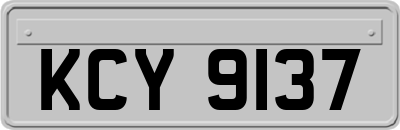 KCY 9137